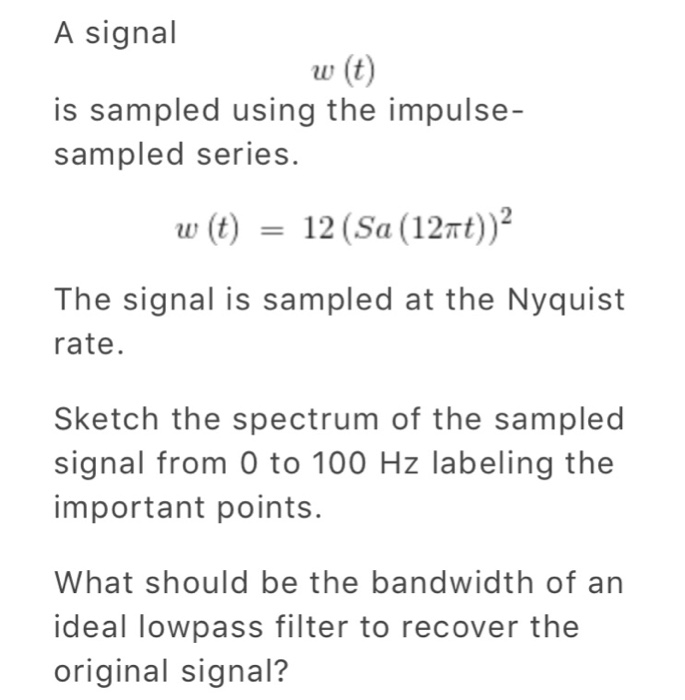 A signal

$w(t)$

is sampled using the impulse-sampled series.

$w(t) = 12(Sa(12\pi t))^2$

The signal is sampled at the Nyquist rate.

Sketch the spectrum of the sampled signal from 0 to 100 Hz labeling the important points.

What should be the bandwidth of an ideal lowpass filter to recover the original signal?